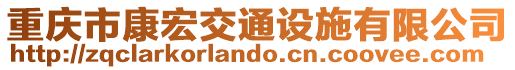 重庆市康宏交通设施有限公司
http://zqclarkorlando.cn.coovee.com